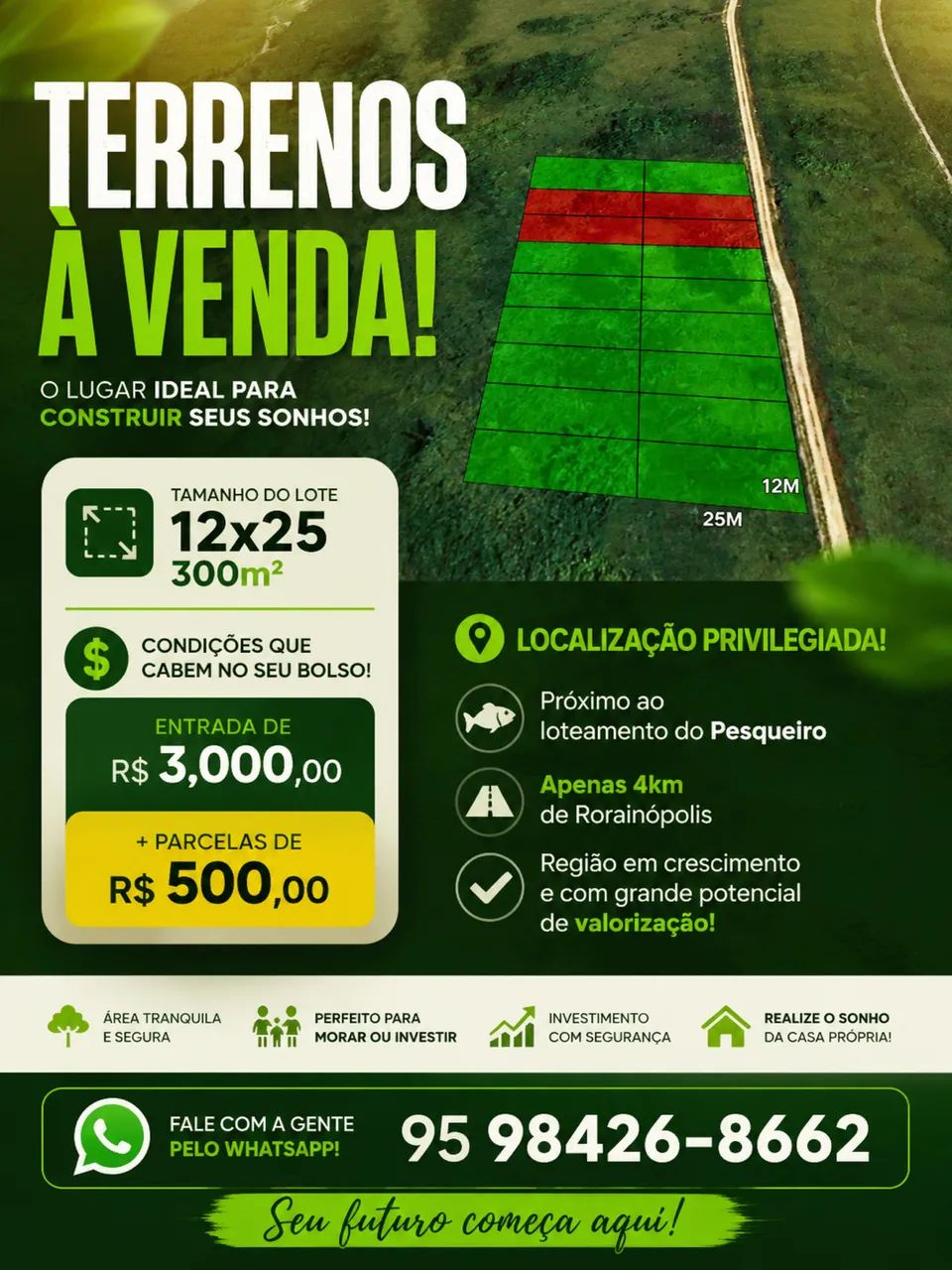 TERRENOS
À VENDA!

O LUGAR IDEAL PARA CONSTRUIR SEUS SONHOS!

12M
25M

TAMANHO DO LOTE
12x25
300m²

CONDIÇÕES QUE CABEM NO SEU BOLSO!

ENTRADA DE
R$ 3,000,00

+ PARCELAS DE
R$ 500,00

LOCALIZAÇÃO PRIVILEGIADA!

Próximo ao loteamento do Pesqueiro

Apenas 4km de Rorainópolis

Região em crescimento e com grande potencial de valorização!

ÁREA TRANQUILA E SEGURA

PERFEITO PARA MORAR OU INVESTIR

INVESTIMENTO COM SEGURANÇA

REALIZE O SONHO DA CASA PRÓPRIA!

FALE COM A GENTE PELO WHATSAPP!

95 98426-8662

Seu futuro começa aqui!